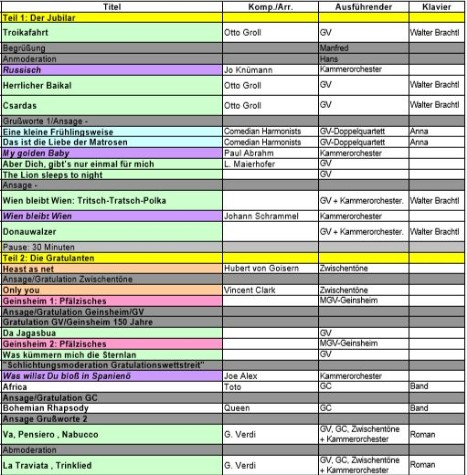 | Titel | Komp./Arr. | Ausführender | Klavier |
|---|---|---|---|
| Teil 1: Der Jubilar | | | |
| Troikafahrt | Otto Groll | GV | Walter Brachtl |
| Begrüßung | | Manfred | |
| Anmoderation | | Hans | |
| Russisch | Jo Knümann | Kammerorchester | |
| Herrlicher Baikal | Otto Groll | GV | Walter Brachtl |
| Csardas | Otto Groll | GV | Walter Brachtl |
| Grußworte 1/Ansage - | | | |
| Eine kleine Frühlingsweise | Comedian Harmonists | GV-Doppelquartett | Anna |
| Das ist die Liebe der Matrosen | Comedian Harmonists | GV-Doppelquartett | Anna |
| My golden Baby | Paul Abrahm | Kammerorchester | |
| Aber Dich, gibt's nur einmal für mich | L. Maierhofer | GV | |
| The Lion sleeps to night | | GV | |
| Ansage - | | | |
| Wien bleibt Wien: Tritsch-Tratsch-Polka | | GV + Kammerorchester. | Walter Brachtl |
| Wien bleibt Wien | Johann Schrammel | Kammerorchester | |
| Donauwalzer | | GV + Kammerorchester. | Walter Brachtl |
| Pause: 30 Minuten | | | |
| Teil 2: Die Gratulanten | | | |
| Heast as net | Hubert von Goisern | Zwischentöne | |
| Ansage/Gratulation Zwischentöne | | | |
| Only you | Vincent Clark | Zwischentöne | |
| Geinsheim 1: Pfälzisches | | MGV-Geinsheim | |
| Ansage/Gratulation Geinsheim/GV | | | |
| Gratulation GV/Geinsheim 150 Jahre | | | |
| Da Jagasbua | | GV | |
| Geinsheim 2: Pfälzisches | | MGV-Geinsheim | |
| Was kümmern mich die Sternlan | | GV | |
| "Schlichtungsmoderation Gratulationswettstreit" | | | |
| Was willst Du bloß in Spanienö | Joe Alex | Kammerorchester | |
| Africa | Toto | GC | Band |
| Ansage/Gratulation GC | | | |
| Bohemian Rhapsody | Queen | GC | Band |
| Ansage Grußworte 2 | | | |
| Va, Pensiero , Nabucco | G. Verdi | GV, GC, Zwischentöne + Kammerorchester | Roman |
| Abmoderation | | | |
| La Traviata , Trinklied | G. Verdi | GV, GC, Zwischentöne + Kammerorchester | Roman |